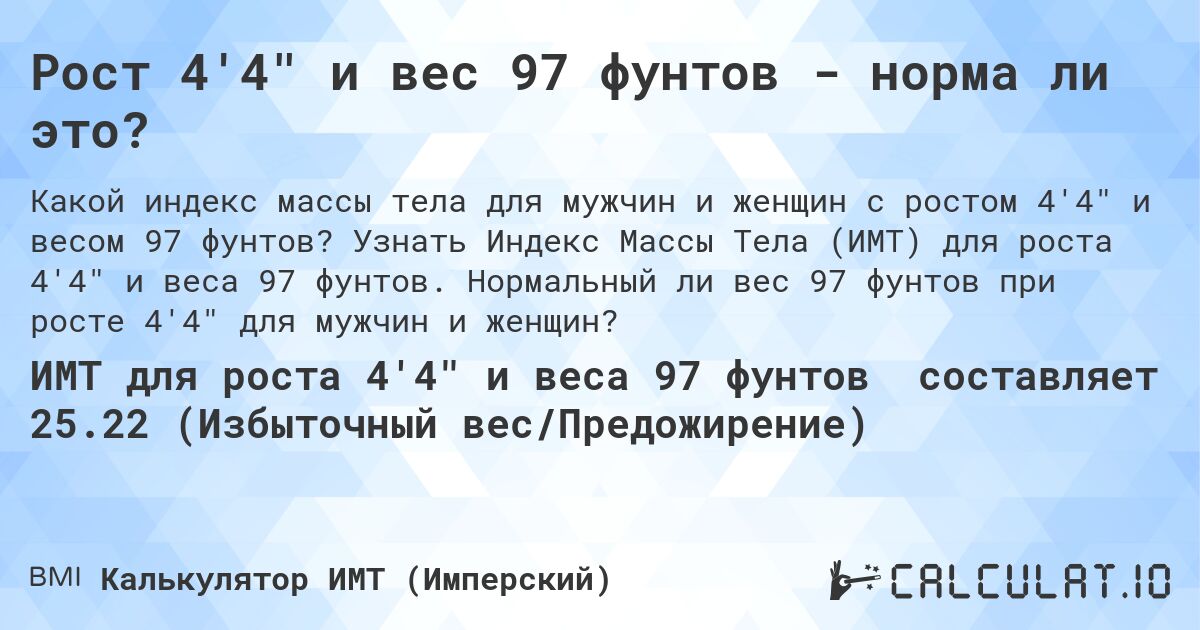 Рост 4'4" и вес 97 фунтов - норма ли это?

Какой индекс массы тела для мужчин и женщин с ростом 4'4" и весом 97 фунтов? Узнать Индекс Массы Тела (ИМТ) для роста 4'4" и веса 97 фунтов. Нормальный ли вес 97 фунтов при росте 4'4" для мужчин и женщин?

ИМТ для роста 4'4" и веса 97 фунтов составляет 25.22 (Избыточный вес/Предожирение)

BMI Калькулятор ИМТ (Имперский)

CALCULAT.IO